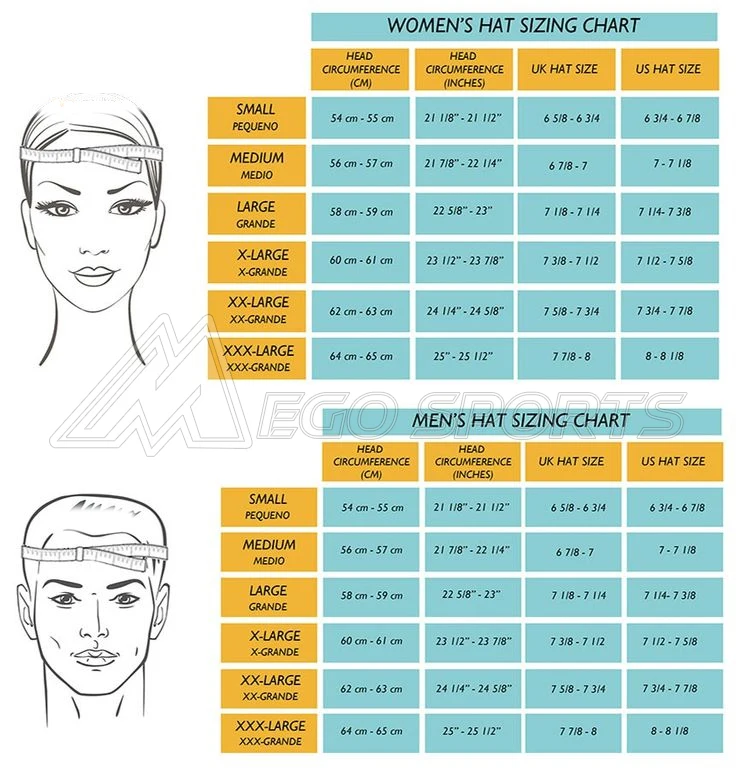 WOMEN'S HAT SIZING CHART

| | HEAD CIRCUMFERENCE (CM) | HEAD CIRCUMFERENCE (INCHES) | UK HAT SIZE | US HAT SIZE |
|---|---|---|---|---|
| SMALL PEQUENO | 54 cm - 55 cm | 21 1/8" - 21 1/2" | 6 5/8 - 6 3/4 | 6 3/4 - 6 7/8 |
| MEDIUM MEDIO | 56 cm - 57 cm | 21 7/8" - 22 1/4" | 6 7/8 - 7 | 7 - 7 1/8 |
| LARGE GRANDE | 58 cm - 59 cm | 22 5/8" - 23" | 7 1/8 - 7 1/4 | 7 1/4- 7 3/8 |
| X-LARGE X-GRANDE | 60 cm - 61 cm | 23 1/2" - 23 7/8" | 7 3/8 - 7 1/2 | 7 1/2 - 7 5/8 |
| XX-LARGE XX-GRANDE | 62 cm - 63 cm | 24 1/4" - 24 5/8" | 7 5/8 - 7 3/4 | 7 3/4 - 7 7/8 |
| XXX-LARGE XXX-GRANDE | 64 cm - 65 cm | 25" - 25 1/2" | 7 7/8 - 8 | 8 - 8 1/8 |

EGO SPORTS

MEN'S HAT SIZING CHART

| | HEAD CIRCUMFERENCE (CM) | HEAD CIRCUMFERENCE (INCHES) | UK HAT SIZE | US HAT SIZE |
|---|---|---|---|---|
| SMALL PEQUENO | 54 cm - 55 cm | 21 1/8" - 21 1/2" | 6 5/8 - 6 3/4 | 6 3/4 - 6 7/8 |
| MEDIUM MEDIO | 56 cm - 57 cm | 21 7/8" - 22 1/4" | 6 7/8 - 7 | 7 - 7 1/8 |
| LARGE GRANDE | 58 cm - 59 cm | 22 5/8" - 23" | 7 1/8 - 7 1/4 | 7 1/4- 7 3/8 |
| X-LARGE X-GRANDE | 60 cm - 61 cm | 23 1/2" - 23 7/8" | 7 3/8 - 7 1/2 | 7 1/2 - 7 5/8 |
| XX-LARGE XX-GRANDE | 62 cm - 63 cm | 24 1/4" - 24 5/8" | 7 5/8 - 7 3/4 | 7 3/4 - 7 7/8 |
| XXX-LARGE XXX-GRANDE | 64 cm - 65 cm | 25" - 25 1/2" | 7 7/8 - 8 | 8 - 8 1/8 |